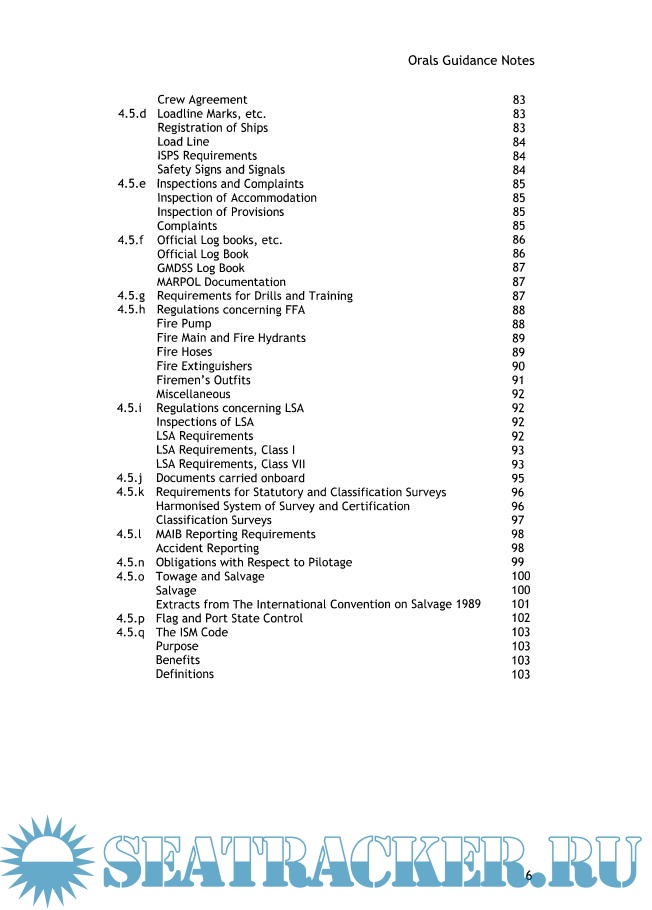 Orals Guidance Notes

| | | |
|---|---|---|
| | Crew Agreement | 83 |
| 4.5.d | Loadline Marks, etc. | 83 |
| | Registration of Ships | 83 |
| | Load Line | 84 |
| | ISPS Requirements | 84 |
| | Safety Signs and Signals | 84 |
| 4.5.e | Inspections and Complaints | 85 |
| | Inspection of Accommodation | 85 |
| | Inspection of Provisions | 85 |
| | Complaints | 85 |
| 4.5.f | Official Log books, etc. | 86 |
| | Official Log Book | 86 |
| | GMDSS Log Book | 87 |
| | MARPOL Documentation | 87 |
| 4.5.g | Requirements for Drills and Training | 87 |
| 4.5.h | Regulations concerning FFA | 88 |
| | Fire Pump | 88 |
| | Fire Main and Fire Hydrants | 89 |
| | Fire Hoses | 89 |
| | Fire Extinguishers | 90 |
| | Firemen's Outfits | 91 |
| | Miscellaneous | 92 |
| 4.5.i | Regulations concerning LSA | 92 |
| | Inspections of LSA | 92 |
| | LSA Requirements | 92 |
| | LSA Requirements, Class I | 93 |
| | LSA Requirements, Class VII | 93 |
| 4.5.j | Documents carried onboard | 95 |
| 4.5.k | Requirements for Statutory and Classification Surveys | 96 |
| | Harmonised System of Survey and Certification | 96 |
| | Classification Surveys | 97 |
| 4.5.l | MAIB Reporting Requirements | 98 |
| | Accident Reporting | 98 |
| 4.5.n | Obligations with Respect to Pilotage | 99 |
| 4.5.o | Towage and Salvage | 100 |
| | Salvage | 100 |
| | Extracts from The International Convention on Salvage 1989 | 101 |
| 4.5.p | Flag and Port State Control | 102 |
| 4.5.q | The ISM Code | 103 |
| | Purpose | 103 |
| | Benefits | 103 |
| | Definitions | 103 |

SEATRACKER.RU

6